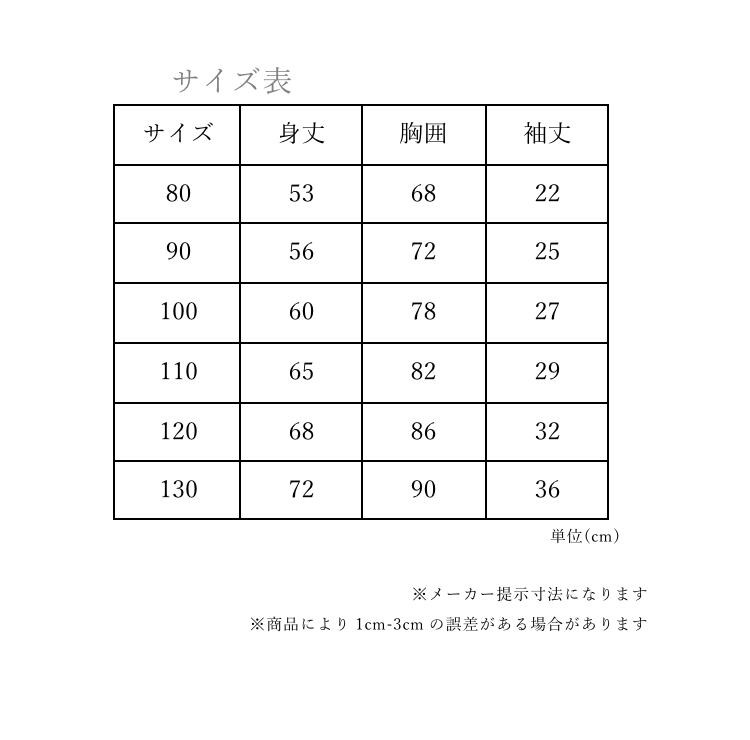 サイズ表

| サイズ | 身丈 | 胸囲 | 袖丈 |
|---|---|---|---|
| 80 | 53 | 68 | 22 |
| 90 | 56 | 72 | 25 |
| 100 | 60 | 78 | 27 |
| 110 | 65 | 82 | 29 |
| 120 | 68 | 86 | 32 |
| 130 | 72 | 90 | 36 |

単位(cm)

※メーカー提示寸法になります

※商品により 1cm-3cm の誤差がある場合があります